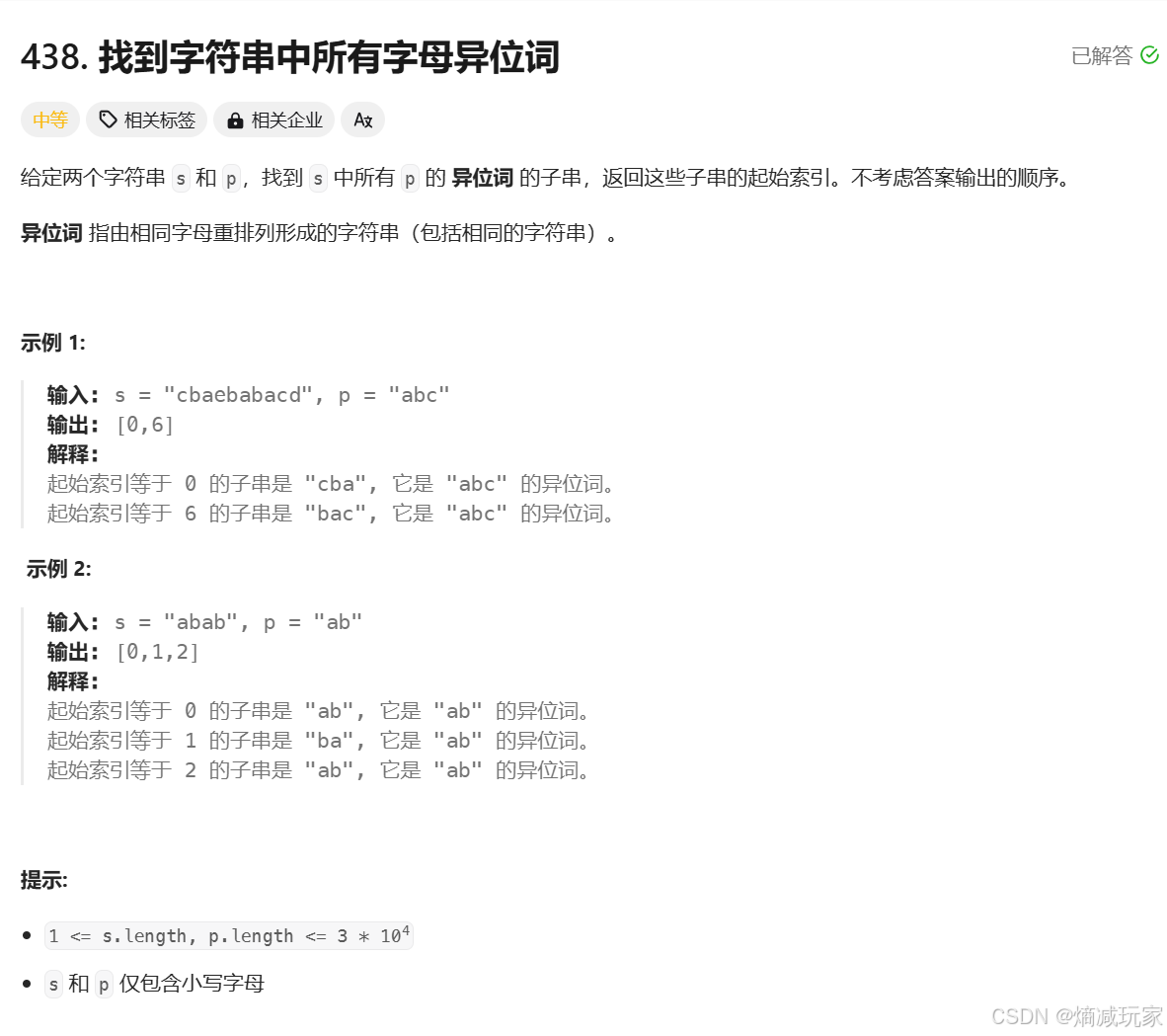 438. 找到字符串中所有字母异位词

已解答

中等 相关标签 相关企业 Ax

给定两个字符串 s 和 p，找到 s 中所有 p 的 异位词 的子串，返回这些子串的起始索引。不考虑答案输出的顺序。

异位词 指由相同字母重排列形成的字符串（包括相同的字符串）。

示例 1:

输入: s = "cbaebabacd", p = "abc"
输出: [0,6]
解释:
起始索引等于 0 的子串是 "cba", 它是 "abc" 的异位词。
起始索引等于 6 的子串是 "bac", 它是 "abc" 的异位词。

示例 2:

输入: s = "abab", p = "ab"
输出: [0,1,2]
解释:
起始索引等于 0 的子串是 "ab", 它是 "ab" 的异位词。
起始索引等于 1 的子串是 "ba", 它是 "ab" 的异位词。
起始索引等于 2 的子串是 "ab", 它是 "ab" 的异位词。

提示:

- $1 <= s.length, p.length <= 3 * 10^4$
- s 和 p 仅包含小写字母

CSDN @熵减玩家